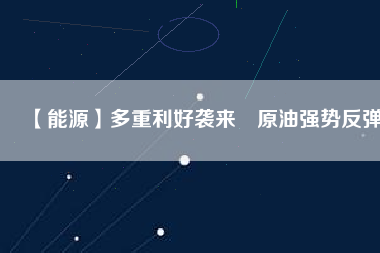 【能源】多重利好袭来　原油强势反弹